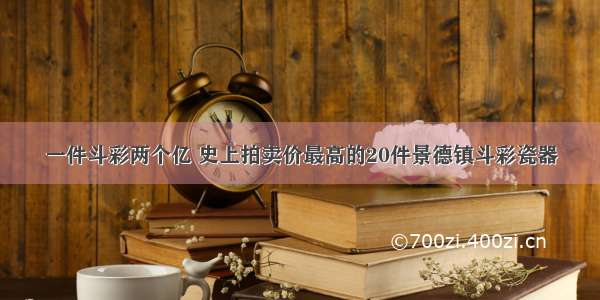 一件斗彩两个亿 史上拍卖价最高的20件景德镇斗彩瓷器

©700zi.400zi.cn